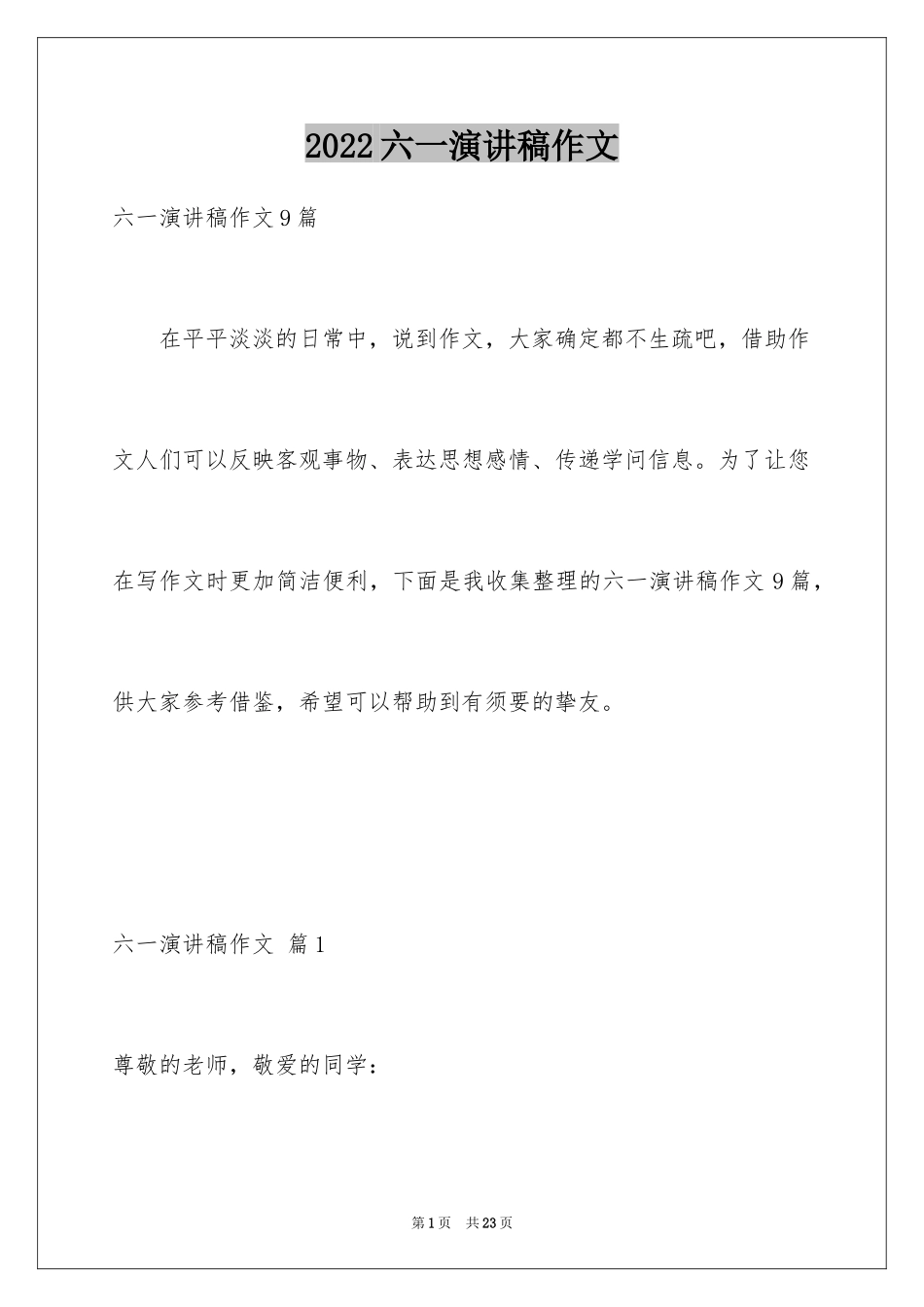 2022六一演讲稿作文

六一演讲稿作文9篇

在平平淡淡的日常中，说到作文，大家确定都不生疏吧，借助作文人们可以反映客观事物、表达思想感情、传递学问信息。为了让您在写作文时更加简洁便利，下面是我收集整理的六一演讲稿作文9篇，供大家参考借鉴，希望可以帮助到有须要的挚友。

六一演讲稿作文 篇1

尊敬的老师，敬爱的同学：

第1页 共23页